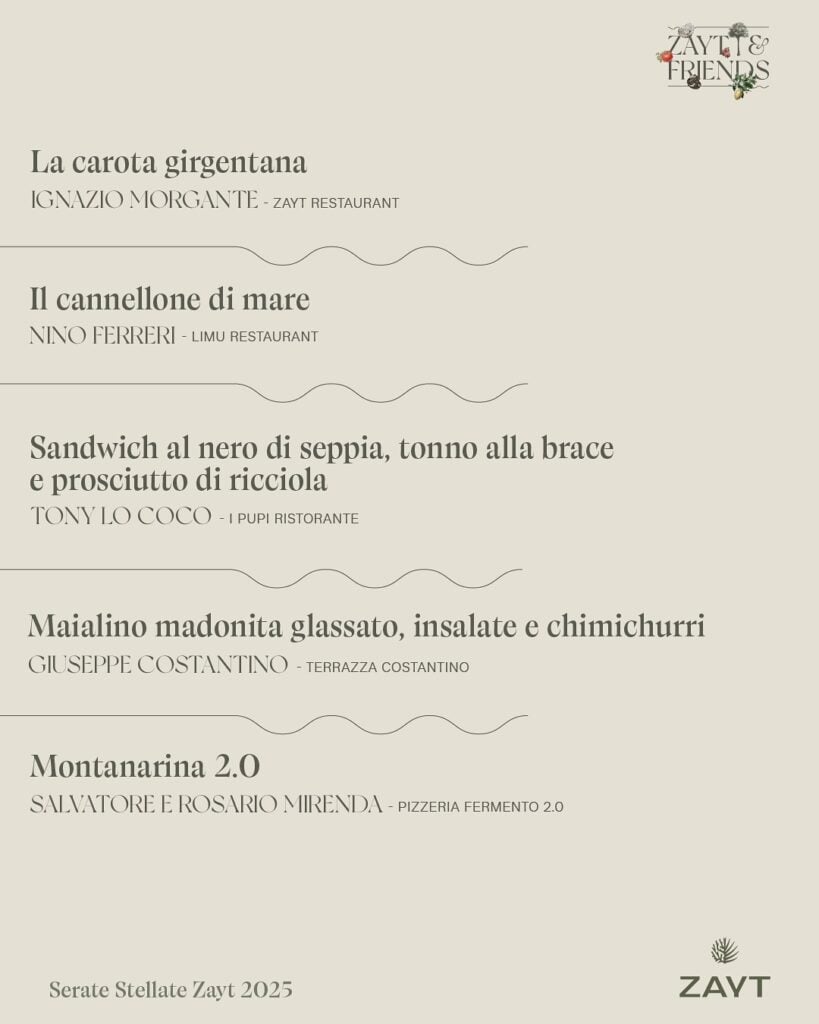 ZAYT & FRIENDS

La carota girgentana
IGNAZIO MORGANTE - ZAYT RESTAURANT

Il cannellone di mare
NINO FERRERI - LIMU RESTAURANT

Sandwich al nero di seppia, tonno alla brace e prosciutto di ricciola
TONY LO COCO - I PUPI RISTORANTE

Maialino madonita glassato, insalate e chimichurri
GIUSEPPE COSTANTINO - TERRAZZA COSTANTINO

Montanarina 2.0
SALVATORE E ROSARIO MIRENDA - PIZZERIA FERMENTO 2.0

Serate Stellate Zayt 2025

ZAYT